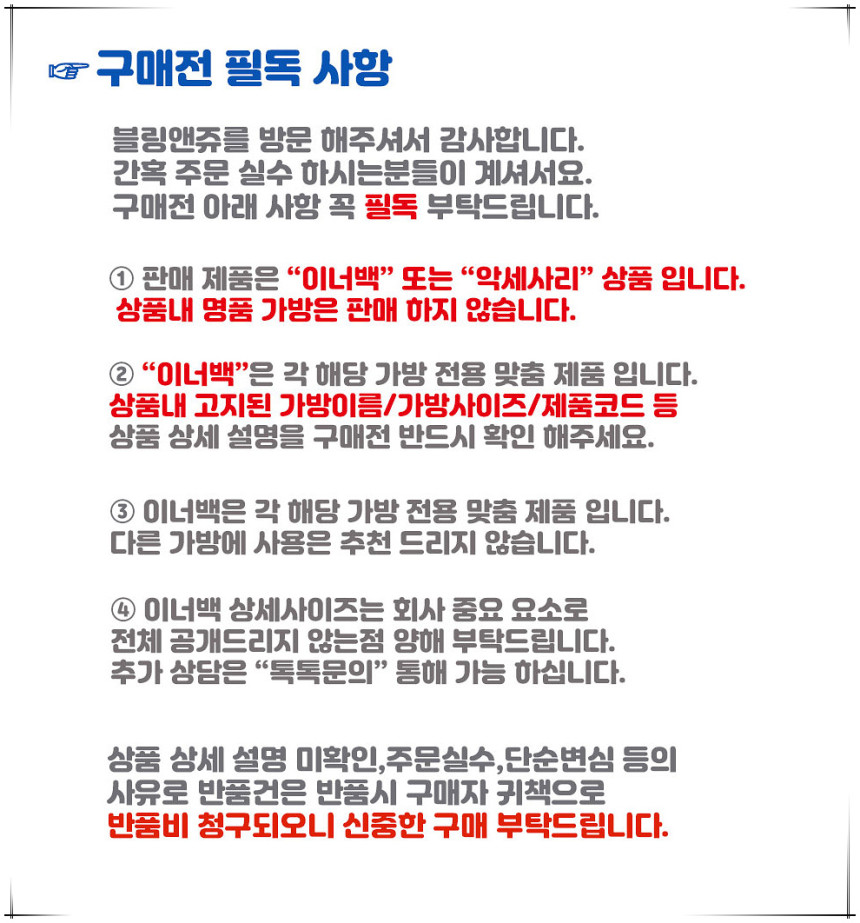 ☞ 구매전 필독 사항

블링앤쥬를 방문 해주셔서 감사합니다.
간혹 주문 실수 하시는분들이 계셔서요.
구매전 아래 사항 꼭 필독 부탁드립니다.

① 판매 제품은 "이너백" 또는 "악세사리" 상품 입니다.
상품내 명품 가방은 판매 하지 않습니다.

② "이너백"은 각 해당 가방 전용 맞춤 제품 입니다.
상품내 고지된 가방이름/가방사이즈/제품코드 등
상품 상세 설명을 구매전 반드시 확인 해주세요.

③ 이너백은 각 해당 가방 전용 맞춤 제품 입니다.
다른 가방에 사용은 추천 드리지 않습니다.

④ 이너백 상세사이즈는 회사 중요 요소로
전체 공개드리지 않는점 양해 부탁드립니다.
추가 상담은 "톡톡문의" 통해 가능 하십니다.

상품 상세 설명 미확인,주문실수,단순변심 등의
사유로 반품건은 반품시 구매자 귀책으로
반품비 청구되오니 신중한 구매 부탁드립니다.